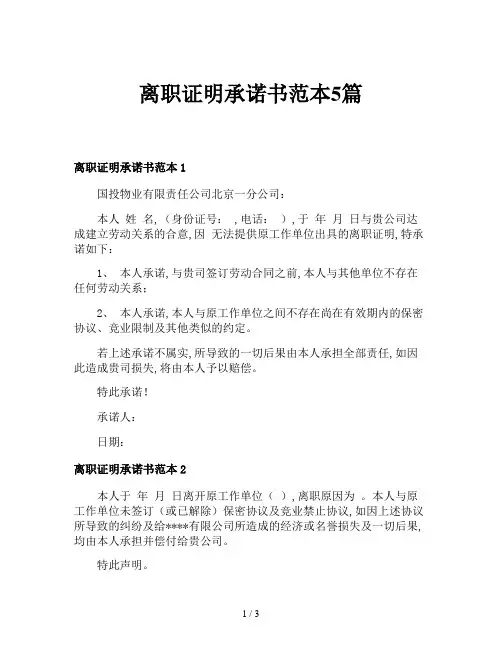 离职证明承诺书范本5篇

离职证明承诺书范本 1

国投物业有限责任公司北京一分公司：

本人 姓 名，（身份证号： ，电话： ），于 年 月 日与贵公司达成建立劳动关系的合意，因 无法提供原工作单位出具的离职证明，特承诺如下：

1、 本人承诺，与贵司签订劳动合同之前，本人与其他单位不存在任何劳动关系；

2、 本人承诺，本人与原工作单位之间不存在尚在有效期内的保密协议、竞业限制及其他类似的约定。

若上述承诺不属实，所导致的一切后果由本人承担全部责任，如因此造成贵司损失，将由本人予以赔偿。

特此承诺！

承诺人：

日期：

离职证明承诺书范本 2

本人于 年 月 日离开原工作单位（ ），离职原因为 。本人与原工作单位未签订（或已解除）保密协议及竞业禁止协议，如因上述协议所导致的纠纷及给****有限公司所造成的经济或名誉损失及一切后果，均由本人承担并偿付给贵公司。

特此声明。

1 / 3